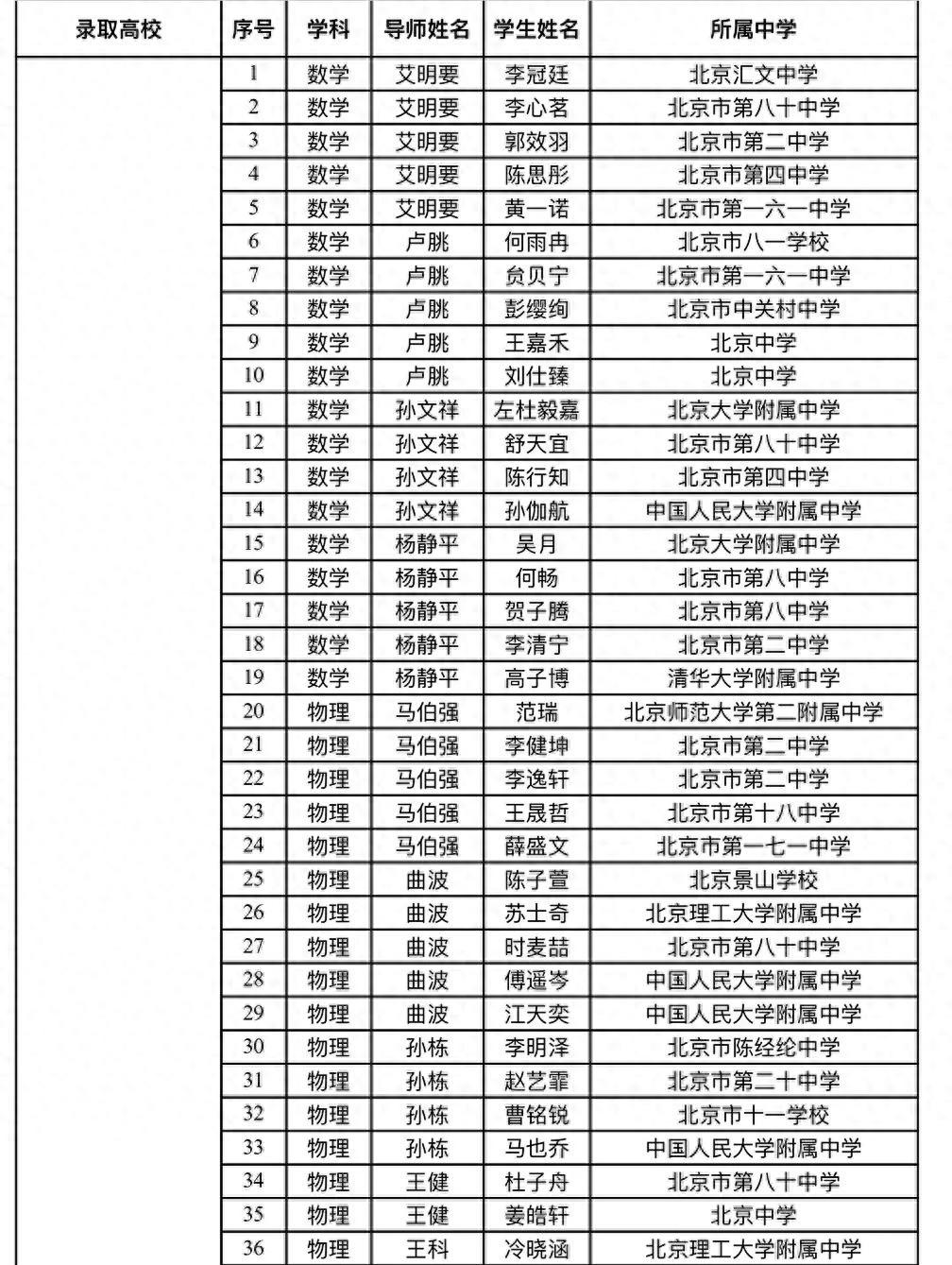 | 录取高校 | 序号 | 学科 | 导师姓名 | 学生姓名 | 所属中学 |
|---|---|---|---|---|---|
| | 1 | 数学 | 艾明要 | 李冠廷 | 北京汇文中学 |
| | 2 | 数学 | 艾明要 | 李心茗 | 北京市第八十中学 |
| | 3 | 数学 | 艾明要 | 郭效羽 | 北京市第二中学 |
| | 4 | 数学 | 艾明要 | 陈思彤 | 北京市第四中学 |
| | 5 | 数学 | 艾明要 | 黄一诺 | 北京市第一六一中学 |
| | 6 | 数学 | 卢朓 | 何雨冉 | 北京市八一学校 |
| | 7 | 数学 | 卢朓 | 贠贝宁 | 北京市第一六一中学 |
| | 8 | 数学 | 卢朓 | 彭缨绚 | 北京市中关村中学 |
| | 9 | 数学 | 卢朓 | 王嘉禾 | 北京中学 |
| | 10 | 数学 | 卢朓 | 刘仕臻 | 北京中学 |
| | 11 | 数学 | 孙文祥 | 左杜毅嘉 | 北京大学附属中学 |
| | 12 | 数学 | 孙文祥 | 舒天宜 | 北京市第八十中学 |
| | 13 | 数学 | 孙文祥 | 陈行知 | 北京市第四中学 |
| | 14 | 数学 | 孙文祥 | 孙伽航 | 中国人民大学附属中学 |
| | 15 | 数学 | 杨静平 | 吴月 | 北京大学附属中学 |
| | 16 | 数学 | 杨静平 | 何畅 | 北京市第八中学 |
| | 17 | 数学 | 杨静平 | 贺子腾 | 北京市第八中学 |
| | 18 | 数学 | 杨静平 | 李清宁 | 北京市第二中学 |
| | 19 | 数学 | 杨静平 | 高子博 | 清华大学附属中学 |
| | 20 | 物理 | 马伯强 | 范瑞 | 北京师范大学第二附属中学 |
| | 21 | 物理 | 马伯强 | 李健坤 | 北京市第二中学 |
| | 22 | 物理 | 马伯强 | 李逸轩 | 北京市第二中学 |
| | 23 | 物理 | 马伯强 | 王晟哲 | 北京市第十八中学 |
| | 24 | 物理 | 马伯强 | 薛盛文 | 北京市第一七一中学 |
| | 25 | 物理 | 曲波 | 陈子萱 | 北京景山学校 |
| | 26 | 物理 | 曲波 | 苏士奇 | 北京理工大学附属中学 |
| | 27 | 物理 | 曲波 | 时麦喆 | 北京市第八十中学 |
| | 28 | 物理 | 曲波 | 傅遥岑 | 中国人民大学附属中学 |
| | 29 | 物理 | 曲波 | 江天奕 | 中国人民大学附属中学 |
| | 30 | 物理 | 孙栋 | 李明泽 | 北京市陈经纶中学 |
| | 31 | 物理 | 孙栋 | 赵艺霏 | 北京市第二十中学 |
| | 32 | 物理 | 孙栋 | 曹铭锐 | 北京市十一学校 |
| | 33 | 物理 | 孙栋 | 马也乔 | 中国人民大学附属中学 |
| | 34 | 物理 | 王健 | 杜子舟 | 北京市第八十中学 |
| | 35 | 物理 | 王健 | 姜皓轩 | 北京中学 |
| | 36 | 物理 | 王科 | 冷晓涵 | 北京理工大学附属中学 |